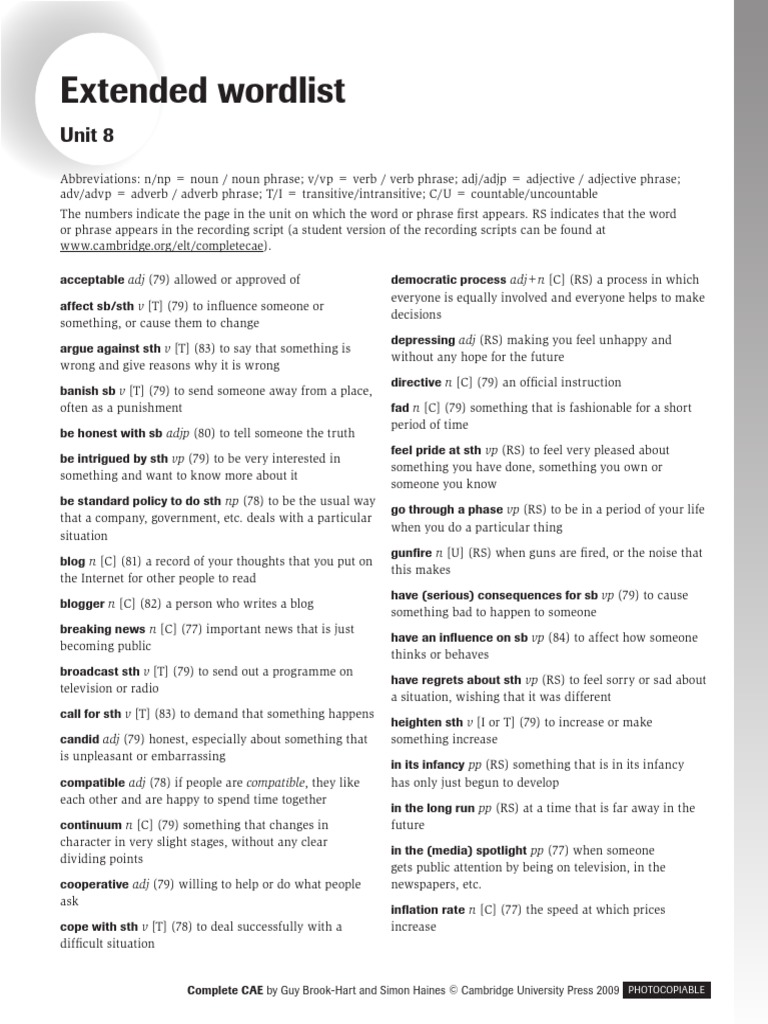 Extended wordlist

Unit 8

Abbreviations: n/np = noun / noun phrase; v/vp = verb / verb phrase; adj/adjp = adjective / adjective phrase; adv/advp = adverb / adverb phrase; T/I = transitive/intransitive; C/U = countable/uncountable

The numbers indicate the page in the unit on which the word or phrase first appears. RS indicates that the word or phrase appears in the recording script (a student version of the recording scripts can be found at www.cambridge.org/elt/completecae).

acceptable adj (79) allowed or approved of

affect sb/sth v [T] (79) to influence someone or something, or cause them to change

argue against sth v [T] (83) to say that something is wrong and give reasons why it is wrong

banish sb v [T] (79) to send someone away from a place, often as a punishment

be honest with sb adjp (80) to tell someone the truth

be intrigued by sth vp (79) to be very interested in something and want to know more about it

be standard policy to do sth np (78) to be the usual way that a company, government, etc. deals with a particular situation

blog n [C] (81) a record of your thoughts that you put on the Internet for other people to read

blogger n [C] (82) a person who writes a blog

breaking news n [C] (77) important news that is just becoming public

broadcast sth v [T] (79) to send out a programme on television or radio

call for sth v [T] (83) to demand that something happens

candid adj (79) honest, especially about something that is unpleasant or embarrassing

compatible adj (78) if people are compatible, they like each other and are happy to spend time together

continuum n [C] (79) something that changes in character in very slight stages, without any clear dividing points

cooperative adj (79) willing to help or do what people ask

cope with sth v [T] (78) to deal successfully with a difficult situation

democratic process adj+n [C] (RS) a process in which everyone is equally involved and everyone helps to make decisions

depressing adj (RS) making you feel unhappy and without any hope for the future

directive n [C] (79) an official instruction

fad n [C] (79) something that is fashionable for a short period of time

feel pride at sth vp (RS) to feel very pleased about something you have done, something you own or someone you know

go through a phase vp (RS) to be in a period of your life when you do a particular thing

gunfire n [U] (RS) when guns are fired, or the noise that this makes

have (serious) consequences for sb vp (79) to cause something bad to happen to someone

have an influence on sb vp (84) to affect how someone thinks or behaves

have regrets about sth vp (RS) to feel sorry or sad about a situation, wishing that it was different

heighten sth v [I or T] (79) to increase or make something increase

in its infancy pp (RS) something that is in its infancy has only just begun to develop

in the long run pp (RS) at a time that is far away in the future

in the (media) spotlight pp (77) when someone gets public attention by being on television, in the newspapers, etc.

inflation rate n [C] (77) the speed at which prices increase

Complete CAE by Guy Brook-Hart and Simon Haines © Cambridge University Press 2009 PHOTOCOPIABLE